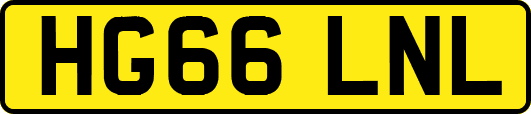 HG66 LNL